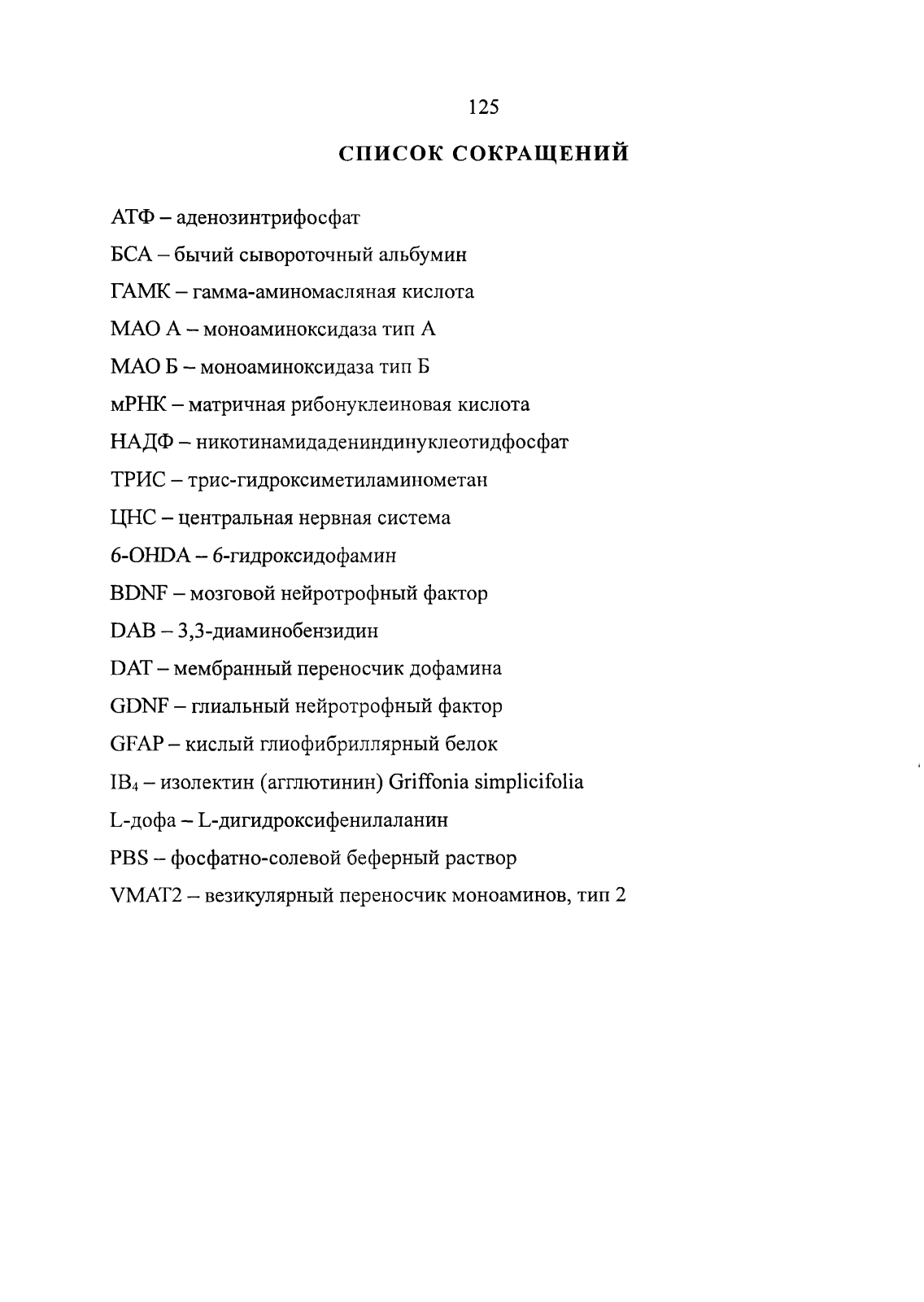 125

СПИСОК СОКРАЩЕНИЙ

АТФ – аденозинтрифосфат

БСА – бычий сывороточный альбумин

ГАМК – гамма-аминомасляная кислота

МАО А – моноаминоксидаза тип А

МАО Б – моноаминоксидаза тип Б

мРНК – матричная рибонуклеиновая кислота

НАДФ – никотинамидадениндинуклеотидфосфат

ТРИС – трис-гидроксиметиламинометан

ЦНС – центральная нервная система

6-OHDA – 6-гидроксидофамин

BDNF – мозговой нейротрофный фактор

DAB – 3,3-диаминобензидин

DAT – мембранный переносчик дофамина

GDNF – глиальный нейротрофный фактор

GFAP – кислый глиофибриллярный белок

$IB_4$ – изолектин (агглютинин) Griffonia simplicifolia

L-дофа – L-дигидроксифенилаланин

PBS – фосфатно-солевой беферный раствор

VMAT2 – везикулярный переносчик моноаминов, тип 2